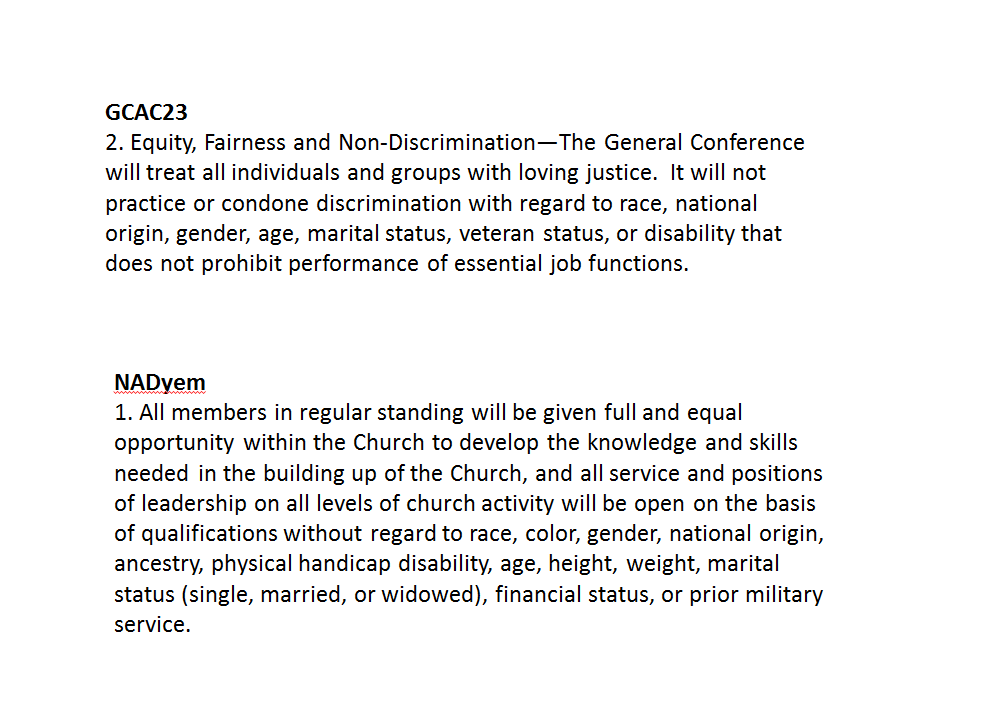 GCAC23
2. Equity, Fairness and Non-Discrimination—The General Conference will treat all individuals and groups with loving justice. It will not practice or condone discrimination with regard to race, national origin, gender, age, marital status, veteran status, or disability that does not prohibit performance of essential job functions.

NADyem
1. All members in regular standing will be given full and equal opportunity within the Church to develop the knowledge and skills needed in the building up of the Church, and all service and positions of leadership on all levels of church activity will be open on the basis of qualifications without regard to race, color, gender, national origin, ancestry, physical handicap disability, age, height, weight, marital status (single, married, or widowed), financial status, or prior military service.